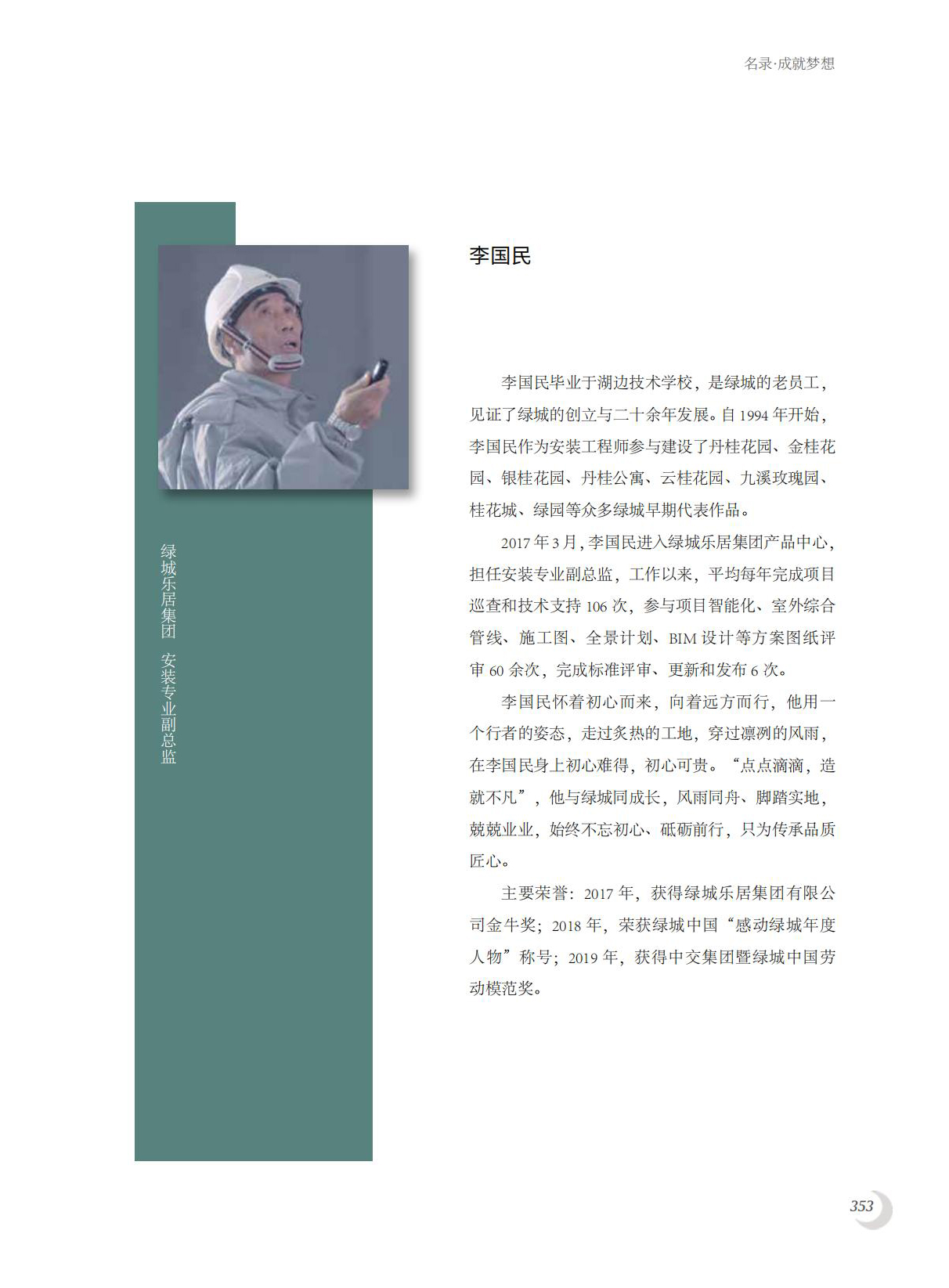 名录·成就梦想

绿城乐居集团 安装专业副总监

李国民

李国民毕业于湖边技术学校，是绿城的老员工，见证了绿城的创立与二十余年发展。自 1994 年开始，李国民作为安装工程师参与建设了丹桂花园、金桂花园、银桂花园、丹桂公寓、云桂花园、九溪玫瑰园、桂花城、绿园等众多绿城早期代表作品。

2017 年 3 月，李国民进入绿城乐居集团产品中心，担任安装专业副总监，工作以来，平均每年完成项目巡查和技术支持 106 次，参与项目智能化、室外综合管线、施工图、全景计划、BIM 设计等方案图纸评审 60 余次，完成标准评审、更新和发布 6 次。

李国民怀着初心而来，向着远方而行，他用一个行者的姿态，走过炙热的工地，穿过凛冽的风雨，在李国民身上初心难得，初心可贵。“点点滴滴，造就不凡”，他与绿城同成长，风雨同舟、脚踏实地，兢兢业业，始终不忘初心、砥砺前行，只为传承品质匠心。

主要荣誉：2017 年，获得绿城乐居集团有限公司金牛奖；2018 年，荣获绿城中国“感动绿城年度人物”称号；2019 年，获得中交集团暨绿城中国劳动模范奖。

353